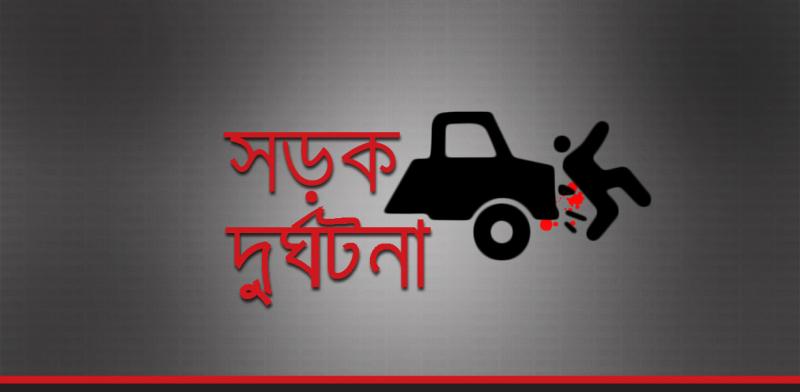 সড়ক
দুর্ঘটনা